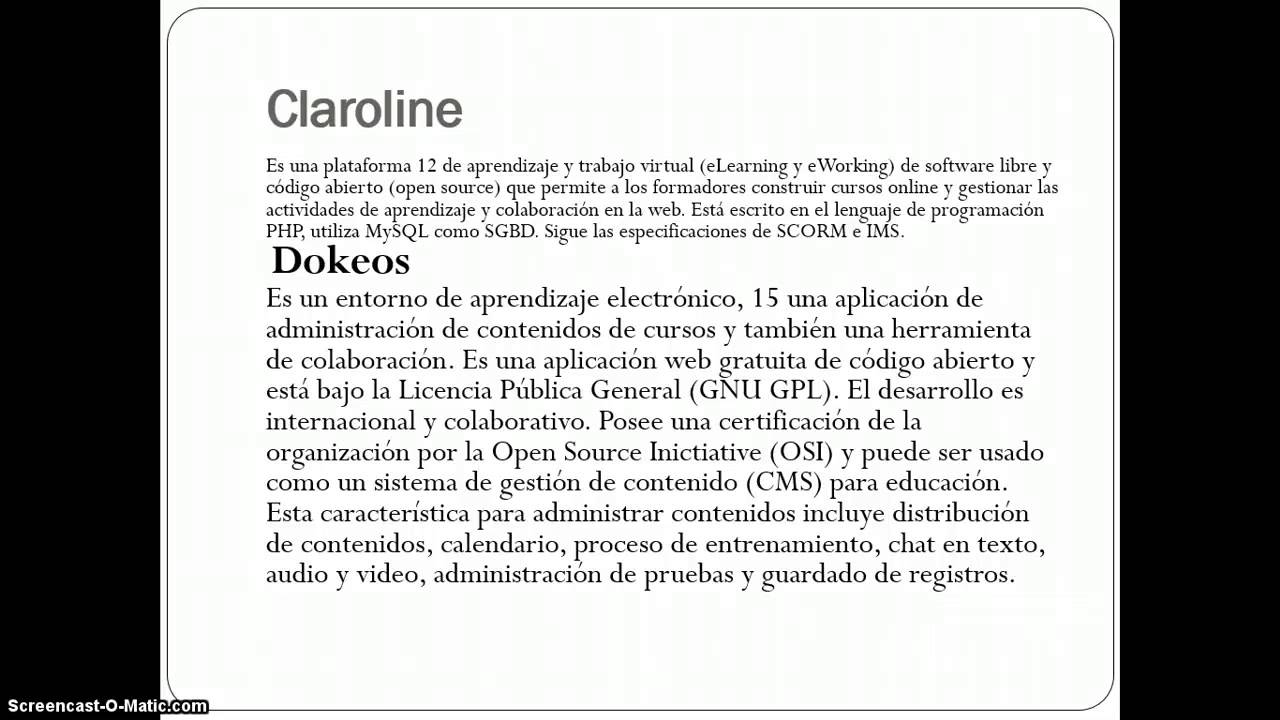 Claroline

Es una plataforma 12 de aprendizaje y trabajo virtual (eLearning y eWorking) de software libre y código abierto (open source) que permite a los formadores construir cursos online y gestionar las actividades de aprendizaje y colaboración en la web. Está escrito en el lenguaje de programación PHP, utiliza MySQL como SGBD. Sigue las especificaciones de SCORM e IMS.

Dokeos

Es un entorno de aprendizaje electrónico, 15 una aplicación de administración de contenidos de cursos y también una herramienta de colaboración. Es una aplicación web gratuita de código abierto y está bajo la Licencia Pública General (GNU GPL). El desarrollo es internacional y colaborativo. Posee una certificación de la organización por la Open Source Inictiative (OSI) y puede ser usado como un sistema de gestión de contenido (CMS) para educación. Esta característica para administrar contenidos incluye distribución de contenidos, calendario, proceso de entrenamiento, chat en texto, audio y video, administración de pruebas y guardado de registros.

Screencast-O-Matic.com